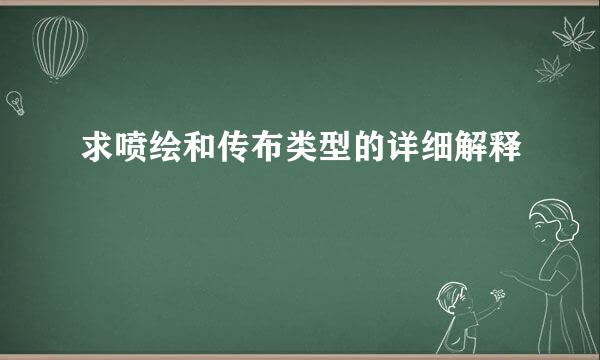 求喷绘和传布类型的详细解释